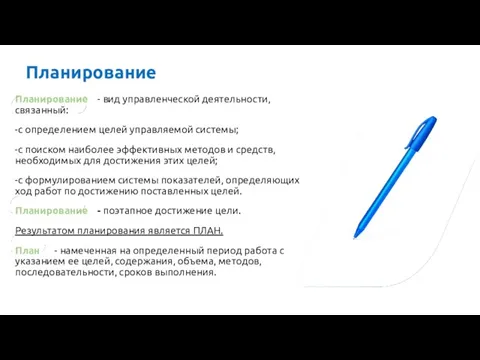 Планирование

Планирование - вид управленческой деятельности, связанный:

-с определением целей управляемой системы;

-с поиском наиболее эффективных методов и средств, необходимых для достижения этих целей;

-с формулированием системы показателей, определяющих ход работ по достижению поставленных целей.

Планирование - поэтапное достижение цели.

Результатом планирования является ПЛАН.

План - намеченная на определенный период работа с указанием ее целей, содержания, объема, методов, последовательности, сроков выполнения.